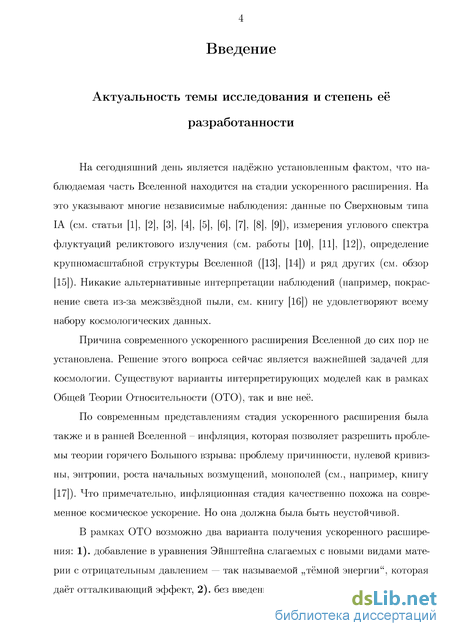 4

Введение

Актуальность темы исследования и степень её разработанности

На сегодняшний день является надёжно установленным фактом, что наблюдаемая часть Вселенной находится на стадии ускоренного расширения. На это указывают многие независимые наблюдения: данные по Сверхновым типа IA (см. статьи [1], [2], [3], [4], [5], [6], [7], [8], [9]), измерения углового спектра флуктуаций реликтового излучения (см. работы [10], [11], [12]), определение крупномасштабной структуры Вселенной ([13], [14]) и ряд других (см. обзор [15]). Никакие альтернативные интерпретации наблюдений (например, покраснение света из-за межзвёздной пыли, см. книгу [16]) не удовлетворяют всему набору космологических данных.

Причина современного ускоренного расширения Вселенной до сих пор не установлена. Решение этого вопроса сейчас является важнейшей задачей для космологии. Существуют варианты интерпретирующих моделей как в рамках Общей Теории Относительности (ОТО), так и вне неё.

По современным представлениям стадия ускоренного расширения была также и в ранней Вселенной – инфляция, которая позволяет разрешить проблемы теории горячего Большого взрыва: проблему причинности, нулевой кривизны, энтропии, роста начальных возмущений, монополей (см., например, книгу [17]). Что примечательно, инфляционная стадия качественно похожа на современное космическое ускорение. Но она должна была быть неустойчивой.

В рамках ОТО возможно два варианта получения ускоренного расширения: 1). добавление в уравнения Эйнштейна слагаемых с новыми видами материи с отрицательным давлением — так называемой „тёмной энергии“, которая даёт отталкивающий эффект, 2). без введен

dsLib.net
библиотека диссертаций